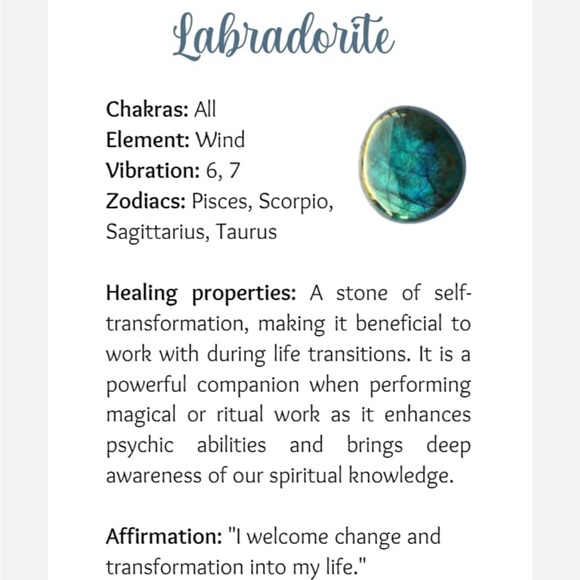 Labradorite

Chakras: All
Element: Wind
Vibration: 6, 7
Zodiacs: Pisces, Scorpio, Sagittarius, Taurus

Healing properties: A stone of self-transformation, making it beneficial to work with during life transitions. It is a powerful companion when performing magical or ritual work as it enhances psychic abilities and brings deep awareness of our spiritual knowledge.

Affirmation: "I welcome change and transformation into my life."